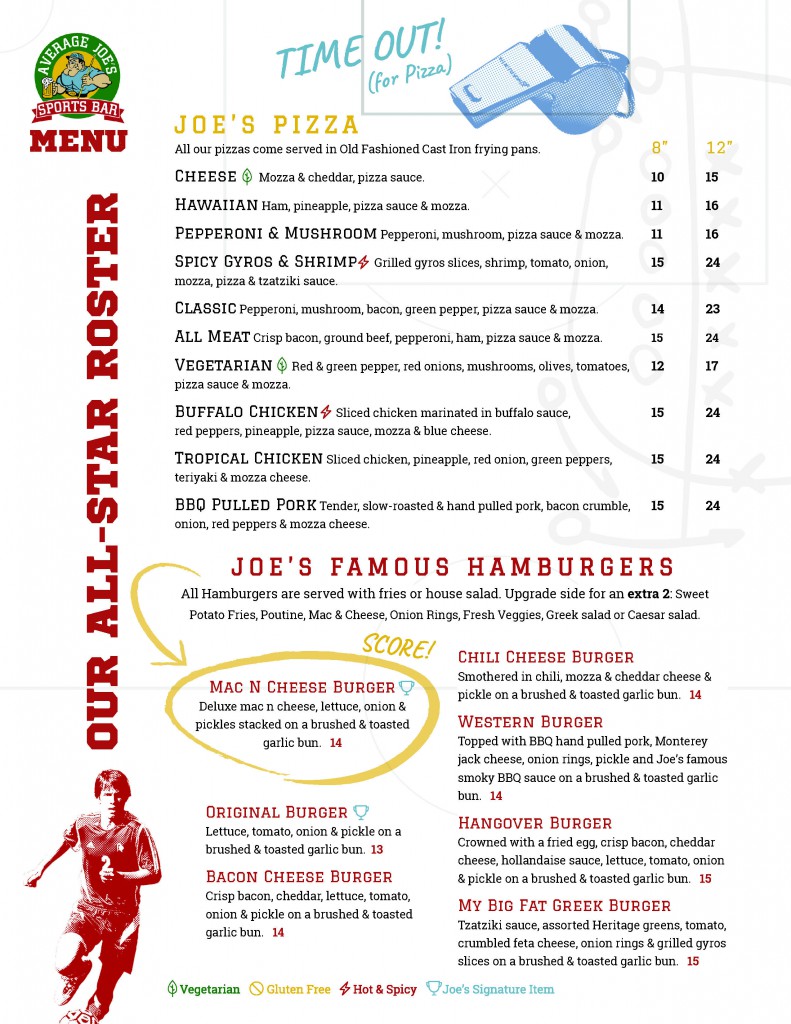 AVERAGE JOE'S
SPORTS BAR
MENU

OUR ALL-STAR ROSTER

TIME OUT! (for Pizza)

JOE'S PIZZA
All our pizzas come served in Old Fashioned Cast Iron frying pans.

| | 8" | 12" |
|---|---|---|
| CHEESE Mozza & cheddar, pizza sauce. | 10 | 15 |
| HAWAIIAN Ham, pineapple, pizza sauce & mozza. | 11 | 16 |
| PEPPERONI & MUSHROOM Pepperoni, mushroom, pizza sauce & mozza. | 11 | 16 |
| SPICY GYROS & SHRIMP Grilled gyros slices, shrimp, tomato, onion, mozza, pizza & tzatziki sauce. | 15 | 24 |
| CLASSIC Pepperoni, mushroom, bacon, green pepper, pizza sauce & mozza. | 14 | 23 |
| ALL MEAT Crisp bacon, ground beef, pepperoni, ham, pizza sauce & mozza. | 15 | 24 |
| VEGETARIAN Red & green pepper, red onions, mushrooms, olives, tomatoes, pizza sauce & mozza. | 12 | 17 |
| BUFFALO CHICKEN Sliced chicken marinated in buffalo sauce, red peppers, pineapple, pizza sauce, mozza & blue cheese. | 15 | 24 |
| TROPICAL CHICKEN Sliced chicken, pineapple, red onion, green peppers, teriyaki & mozza cheese. | 15 | 24 |
| BBQ PULLED PORK Tender, slow-roasted & hand pulled pork, bacon crumble, onion, red peppers & mozza cheese. | 15 | 24 |

JOE'S FAMOUS HAMBURGERS
All Hamburgers are served with fries or house salad. Upgrade side for an extra 2: Sweet Potato Fries, Poutine, Mac & Cheese, Onion Rings, Fresh Veggies, Greek salad or Caesar salad.

SCORE!

MAC N CHEESE BURGER
Deluxe mac n cheese, lettuce, onion & pickles stacked on a brushed & toasted garlic bun. 14

ORIGINAL BURGER
Lettuce, tomato, onion & pickle on a brushed & toasted garlic bun. 13

BACON CHEESE BURGER
Crisp bacon, cheddar, lettuce, tomato, onion & pickle on a brushed & toasted garlic bun. 14

CHILI CHEESE BURGER
Smothered in chili, mozza & cheddar cheese & pickle on a brushed & toasted garlic bun. 14

WESTERN BURGER
Topped with BBQ hand pulled pork, Monterey jack cheese, onion rings, pickle and Joe's famous smoky BBQ sauce on a brushed & toasted garlic bun. 14

HANGOVER BURGER
Crowned with a fried egg, crisp bacon, cheddar cheese, hollandaise sauce, lettuce, tomato, onion & pickle on a brushed & toasted garlic bun. 15

MY BIG FAT GREEK BURGER
Tzatziki sauce, assorted Heritage greens, tomato, crumbled feta cheese, onion rings & grilled gyros slices on a brushed & toasted garlic bun. 15

Vegetarian Gluten Free Hot & Spicy Joe's Signature Item